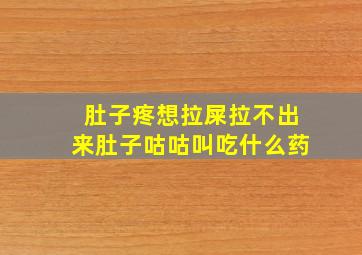 肚子疼想拉屎拉不出来肚子咕咕叫吃什么药